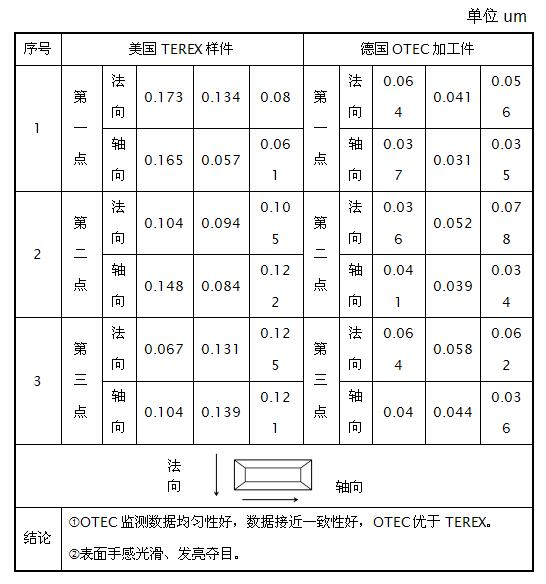 单位 um

| 序号 | 美国 TEREX 样件 | | | | | 德国 OTEC 加工件 | | | | |
|---|---|---|---|---|---|---|---|---|---|---|
| 1 | 第一点 | 法向 | 0.173 | 0.134 | 0.08 | 第一点 | 法向 | 0.064 | 0.041 | 0.056 |
| | | 轴向 | 0.165 | 0.057 | 0.061 | | 轴向 | 0.037 | 0.031 | 0.035 |
| 2 | 第二点 | 法向 | 0.104 | 0.094 | 0.105 | 第二点 | 法向 | 0.036 | 0.052 | 0.078 |
| | | 轴向 | 0.148 | 0.084 | 0.122 | | 轴向 | 0.041 | 0.039 | 0.034 |
| 3 | 第三点 | 法向 | 0.067 | 0.131 | 0.125 | 第三点 | 法向 | 0.064 | 0.058 | 0.062 |
| | | 轴向 | 0.104 | 0.139 | 0.121 | | 轴向 | 0.04 | 0.044 | 0.036 |

法向

轴向

| 结论 | ①OTEC 监测数据均匀性好，数据接近一致性好，OTEC 优于 TEREX。 ②表面手感光滑、发亮夺目。 |
|---|---|